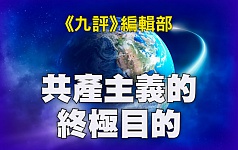 《九評》編輯部

共產主義的終極目的